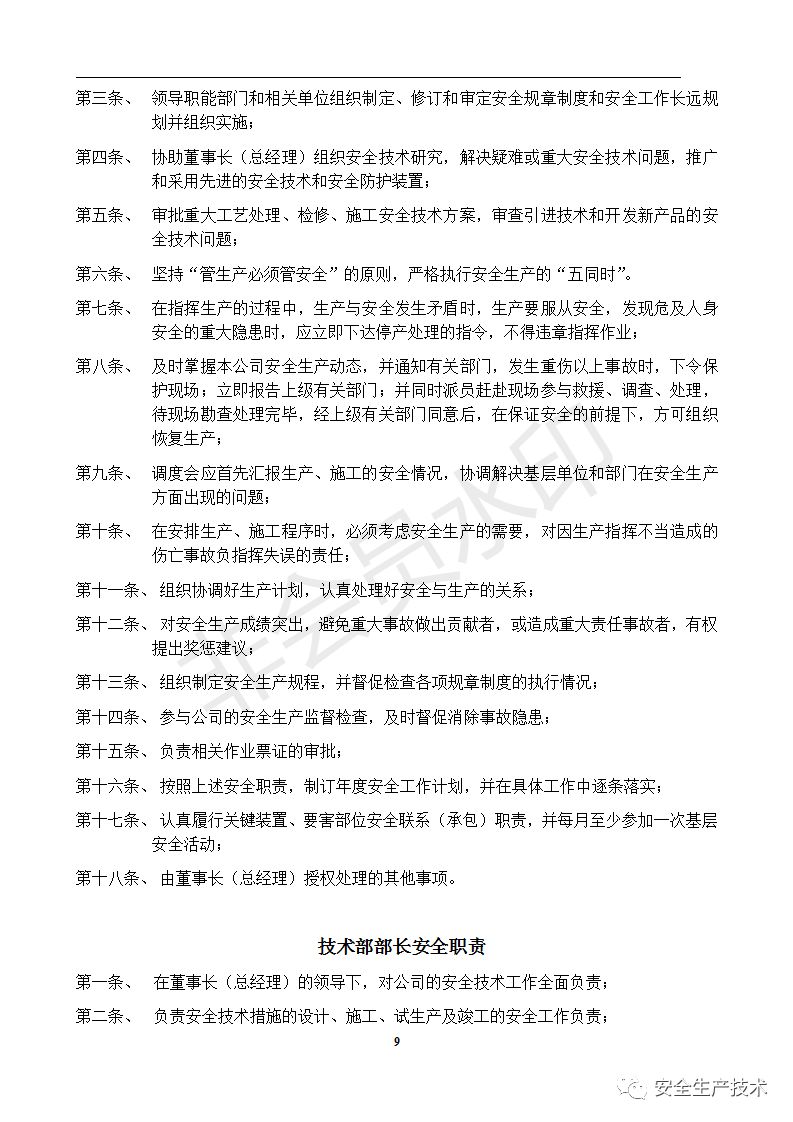 第三条、 领导职能部门和相关单位组织制定、修订和审定安全规章制度和安全工作长远规划并组织实施；

第四条、 协助董事长（总经理）组织安全技术研究，解决疑难或重大安全技术问题，推广和采用先进的安全技术和安全防护装置；

第五条、 审批重大工艺处理、检修、施工安全技术方案，审查引进技术和开发新产品的安全技术问题；

第六条、 坚持“管生产必须管安全”的原则，严格执行安全生产的“五同时”。

第七条、 在指挥生产的过程中，生产与安全发生矛盾时，生产要服从安全，发现危及人身安全的重大隐患时，应立即下达停产处理的指令，不得违章指挥作业；

第八条、 及时掌握本公司安全生产动态，并通知有关部门，发生重伤以上事故时，下令保护现场；立即报告上级有关部门；并同时派员赶赴现场参与救援、调查、处理，待现场勘查处理完毕，经上级有关部门同意后，在保证安全的前提下，方可组织恢复生产；

第九条、 调度会应首先汇报生产、施工的安全情况，协调解决基层单位和部门在安全生产方面出现的问题；

第十条、 在安排生产、施工程序时，必须考虑安全生产的需要，对因生产指挥不当造成的伤亡事故负指挥失误的责任；

第十一条、 组织协调好生产计划，认真处理好安全与生产的关系；

第十二条、 对安全生产成绩突出，避免重大事故做出贡献者，或造成重大责任事故者，有权提出奖惩建议；

第十三条、 组织制定安全生产规程，并督促检查各项规章制度的执行情况；

第十四条、 参与公司的安全生产监督检查，及时督促消除事故隐患；

第十五条、 负责相关作业票证的审批；

第十六条、 按照上述安全职责，制订年度安全工作计划，并在具体工作中逐条落实；

第十七条、 认真履行关键装置、要害部位安全联系（承包）职责，并每月至少参加一次基层安全活动；

第十八条、 由董事长（总经理）授权处理的其他事项。

技术部部长安全职责

第一条、 在董事长（总经理）的领导下，对公司的安全技术工作全面负责；

第二条、 负责安全技术措施的设计、施工、试生产及竣工的安全工作负责；

9

安全生产技术